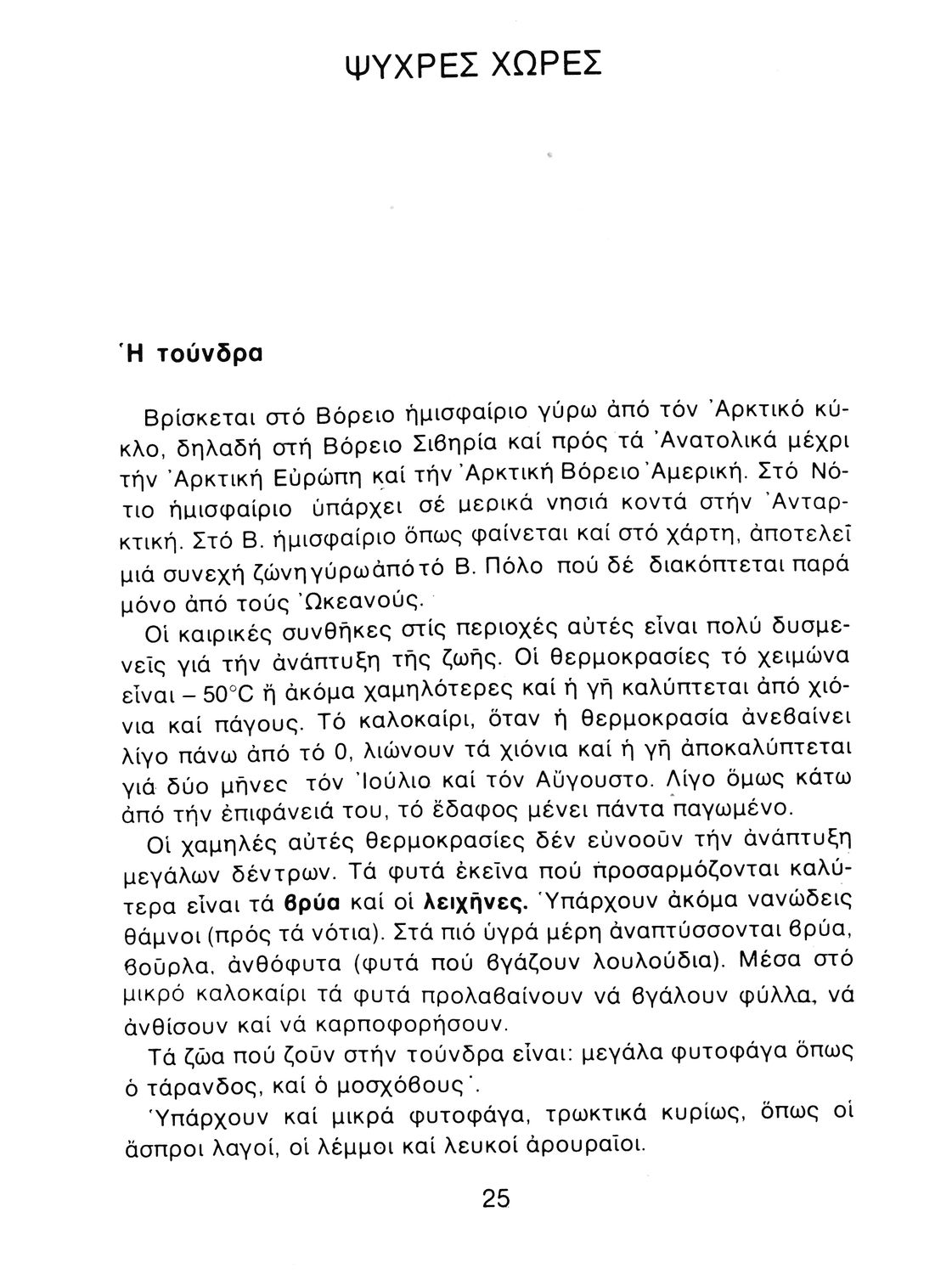 ΨΥΧΡΕΣ ΧΩΡΕΣ

Ἡ τούνδρα

Βρίσκεται στό Βόρειο ἡμισφαίριο γύρω ἀπό τόν Ἀρκτικό κύκλο, δηλαδή στή Βόρειο Σιβηρία καί πρός τά Ἀνατολικά μέχρι τήν Ἀρκτική Εὐρώπη καί τήν Ἀρκτική Βόρειο Ἀμερική. Στό Νότιο ἡμισφαίριο ὑπάρχει σέ μερικά νησιά κοντά στήν Ἀνταρκτική. Στό Β. ἡμισφαίριο ὅπως φαίνεται καί στό χάρτη, ἀποτελεῖ μιά συνεχή ζώνη γύρω ἀπό τό Β. Πόλο πού δέ διακόπτεται παρά μόνο ἀπό τούς Ὠκεανούς.

Οἱ καιρικές συνθῆκες στίς περιοχές αὐτές εἶναι πολύ δυσμενεῖς γιά τήν ἀνάπτυξη τῆς ζωῆς. Οἱ θερμοκρασίες τό χειμώνα εἶναι – 50°C ἤ ἀκόμα χαμηλότερες καί ἡ γῆ καλύπτεται ἀπό χιόνια καί πάγους. Τό καλοκαίρι, ὅταν ἡ θερμοκρασία ἀνεβαίνει λίγο πάνω ἀπό τό 0, λιώνουν τά χιόνια καί ἡ γῆ ἀποκαλύπτεται γιά δύο μῆνες τόν Ἰούλιο καί τόν Αὔγουστο. Λίγο ὅμως κάτω ἀπό τήν ἐπιφάνειά του, τό ἔδαφος μένει πάντα παγωμένο.

Οἱ χαμηλές αὐτές θερμοκρασίες δέν εὐνοοῦν τήν ἀνάπτυξη μεγάλων δέντρων. Τά φυτά ἐκεῖνα πού προσαρμόζονται καλύτερα εἶναι τά βρύα καί οἱ λειχῆνες. Ὑπάρχουν ἀκόμα νανώδεις θάμνοι (πρός τά νότια). Στά πιό ὑγρά μέρη ἀναπτύσσονται βρύα, βοῦρλα, ἀνθόφυτα (φυτά πού βγάζουν λουλούδια). Μέσα στό μικρό καλοκαίρι τά φυτά προλαβαίνουν νά βγάλουν φύλλα, νά ἀνθίσουν καί νά καρποφορήσουν.

Τά ζῶα πού ζοῦν στήν τούνδρα εἶναι: μεγάλα φυτοφάγα ὅπως ὁ τάρανδος, καί ὁ μοσχόβους.

Ὑπάρχουν καί μικρά φυτοφάγα, τρωκτικά κυρίως, ὅπως οἱ ἄσπροι λαγοί, οἱ λέμμοι καί λευκοί ἀρουραῖοι.

25